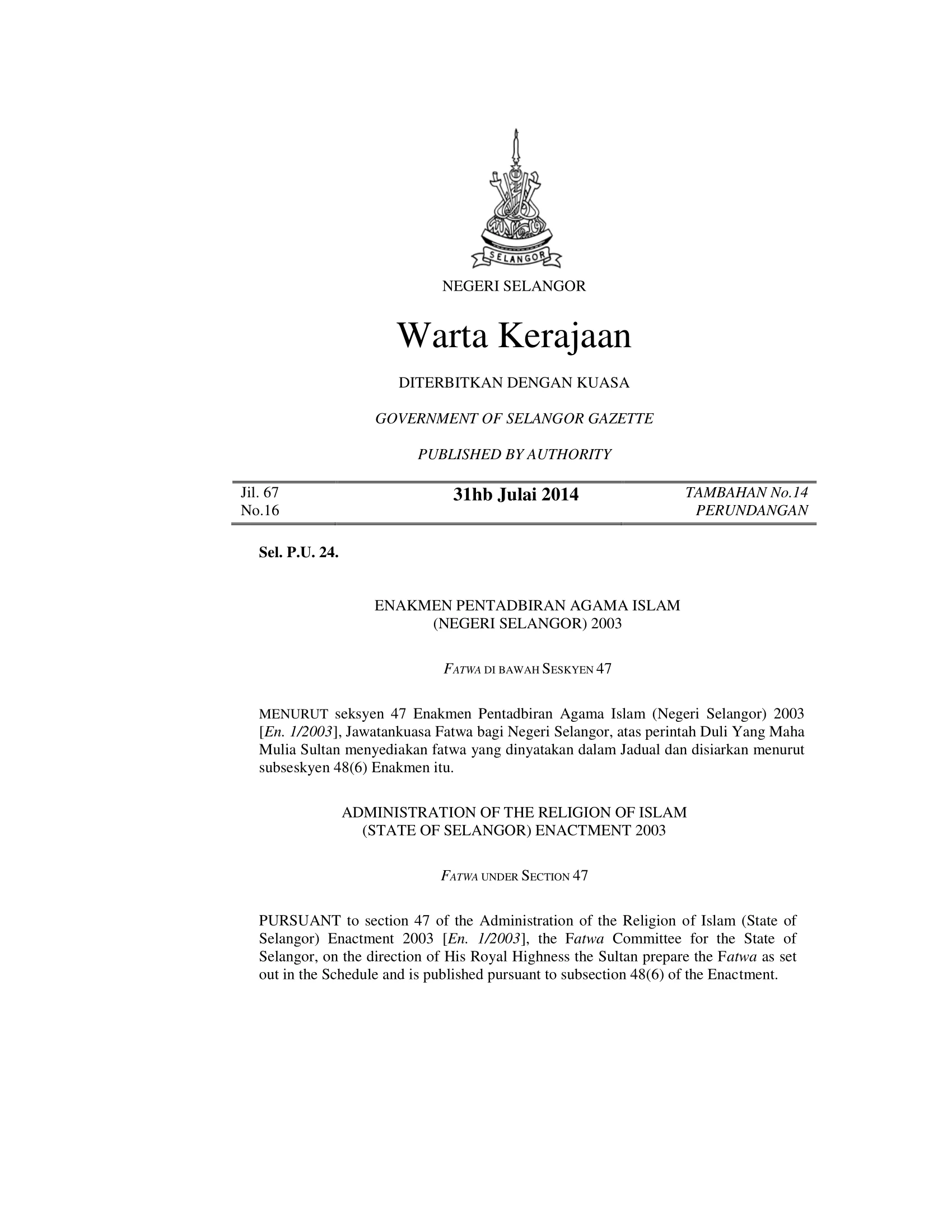 SELANGOR

NEGERI SELANGOR

Warta Kerajaan

DITERBITKAN DENGAN KUASA

GOVERNMENT OF SELANGOR GAZETTE

PUBLISHED BY AUTHORITY

Jil. 67
No.16

31hb Julai 2014

TAMBAHAN No.14
PERUNDANGAN

Sel. P.U. 24.

ENAKMEN PENTADBIRAN AGAMA ISLAM
(NEGERI SELANGOR) 2003

FATWA DI BAWAH SESKYEN 47

MENURUT seksyen 47 Enakmen Pentadbiran Agama Islam (Negeri Selangor) 2003 [En. 1/2003], Jawatankuasa Fatwa bagi Negeri Selangor, atas perintah Duli Yang Maha Mulia Sultan menyediakan fatwa yang dinyatakan dalam Jadual dan disiarkan menurut subseskyen 48(6) Enakmen itu.

ADMINISTRATION OF THE RELIGION OF ISLAM
(STATE OF SELANGOR) ENACTMENT 2003

FATWA UNDER SECTION 47

PURSUANT to section 47 of the Administration of the Religion of Islam (State of Selangor) Enactment 2003 [En. 1/2003], the Fatwa Committee for the State of Selangor, on the direction of His Royal Highness the Sultan prepare the Fatwa as set out in the Schedule and is published pursuant to subsection 48(6) of the Enactment.